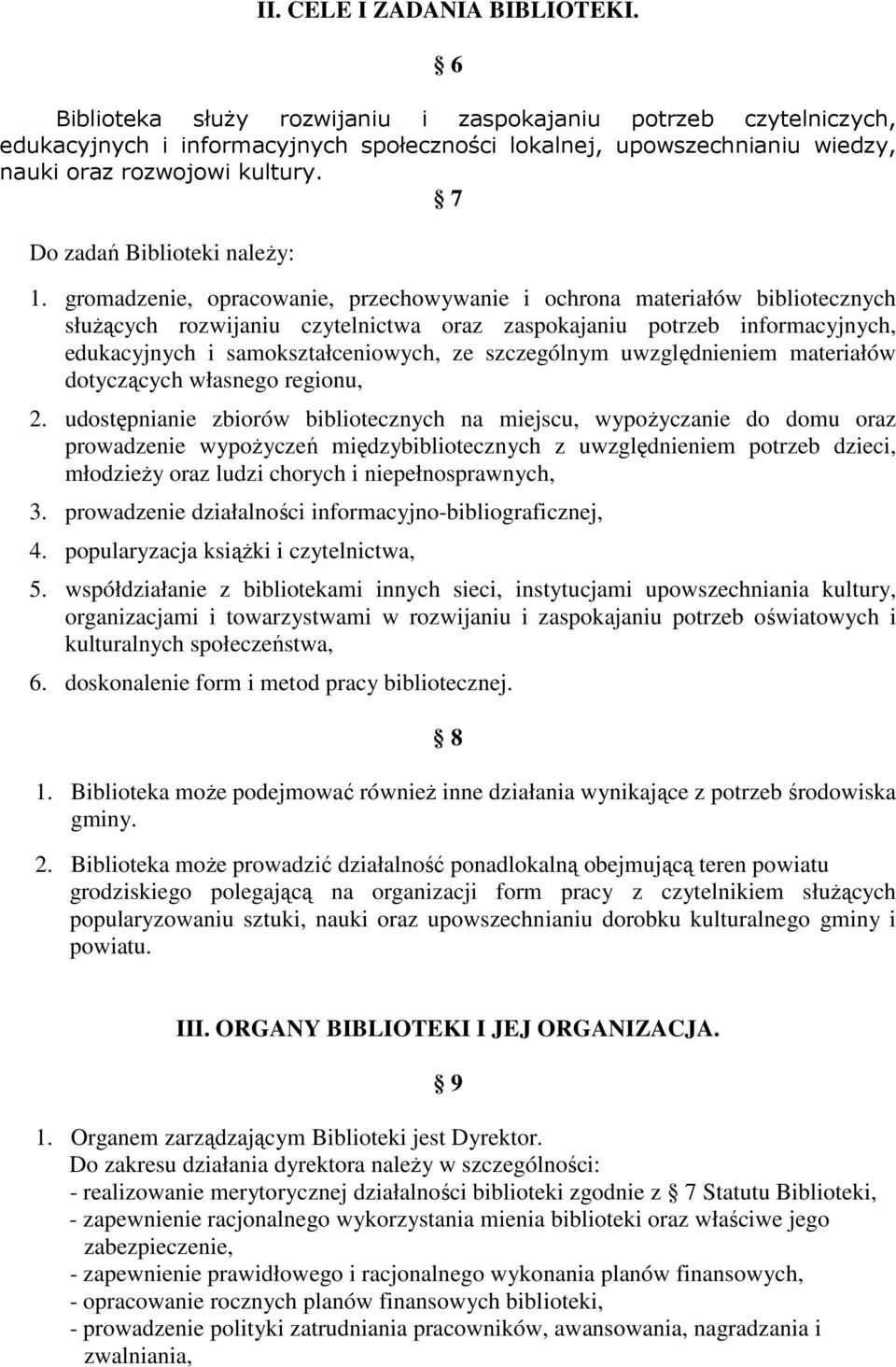 II. CELE I ZADANIA BIBLIOTEKI.

§ 6

Biblioteka służy rozwijaniu i zaspokajaniu potrzeb czytelniczych, edukacyjnych i informacyjnych społeczności lokalnej, upowszechnianiu wiedzy, nauki oraz rozwojowi kultury.

§ 7

Do zadań Biblioteki należy:

1. gromadzenie, opracowanie, przechowywanie i ochrona materiałów bibliotecznych służących rozwijaniu czytelnictwa oraz zaspokajaniu potrzeb informacyjnych, edukacyjnych i samokształceniowych, ze szczególnym uwzględnieniem materiałów dotyczących własnego regionu,

2. udostępnianie zbiorów bibliotecznych na miejscu, wypożyczanie do domu oraz prowadzenie wypożyczeń międzybibliotecznych z uwzględnieniem potrzeb dzieci, młodzieży oraz ludzi chorych i niepełnosprawnych,

3. prowadzenie działalności informacyjno-bibliograficznej,

4. popularyzacja książki i czytelnictwa,

5. współdziałanie z bibliotekami innych sieci, instytucjami upowszechniania kultury, organizacjami i towarzystwami w rozwijaniu i zaspokajaniu potrzeb oświatowych i kulturalnych społeczeństwa,

6. doskonalenie form i metod pracy bibliotecznej.

§ 8

1. Biblioteka może podejmować również inne działania wynikające z potrzeb środowiska gminy.

2. Biblioteka może prowadzić działalność ponadlokalną obejmującą teren powiatu grodziskiego polegającą na organizacji form pracy z czytelnikiem służących popularyzowaniu sztuki, nauki oraz upowszechnianiu dorobku kulturalnego gminy i powiatu.

III. ORGANY BIBLIOTEKI I JEJ ORGANIZACJA.

§ 9

1. Organem zarządzającym Biblioteki jest Dyrektor.
Do zakresu działania dyrektora należy w szczególności:
- realizowanie merytorycznej działalności biblioteki zgodnie z § 7 Statutu Biblioteki,
- zapewnienie racjonalnego wykorzystania mienia biblioteki oraz właściwe jego zabezpieczenie,
- zapewnienie prawidłowego i racjonalnego wykonania planów finansowych,
- opracowanie rocznych planów finansowych biblioteki,
- prowadzenie polityki zatrudniania pracowników, awansowania, nagradzania i zwalniania,